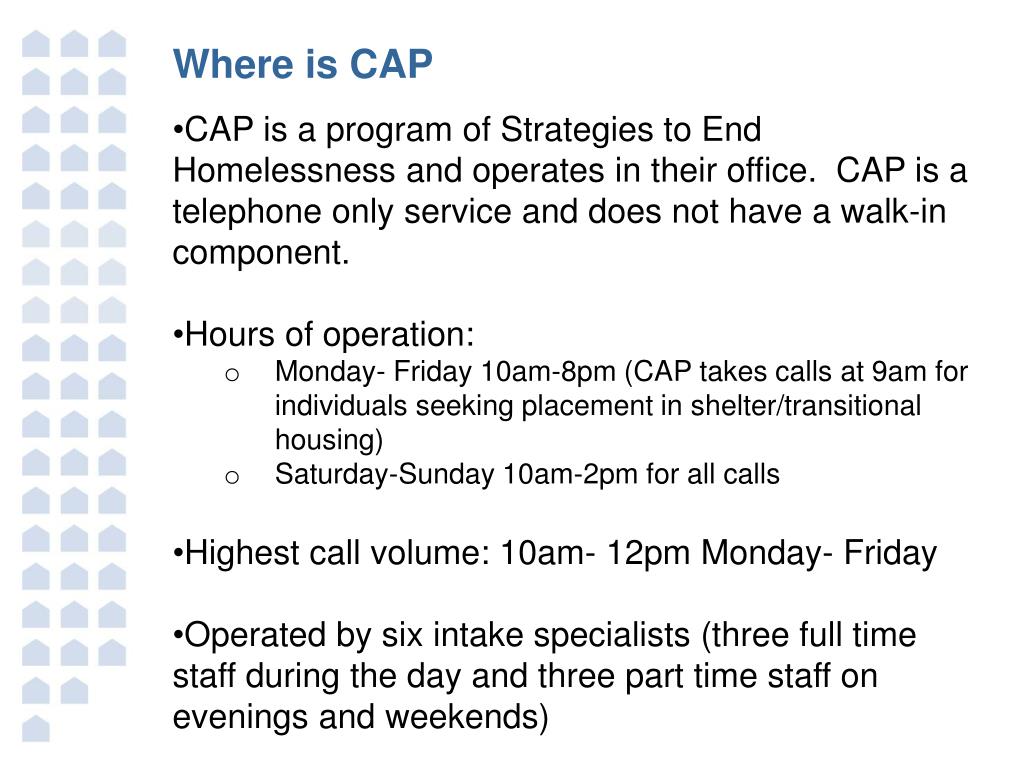 Where is CAP

•CAP is a program of Strategies to End Homelessness and operates in their office. CAP is a telephone only service and does not have a walk-in component.

•Hours of operation:
o Monday- Friday 10am-8pm (CAP takes calls at 9am for individuals seeking placement in shelter/transitional housing)
o Saturday-Sunday 10am-2pm for all calls

•Highest call volume: 10am- 12pm Monday- Friday

•Operated by six intake specialists (three full time staff during the day and three part time staff on evenings and weekends)